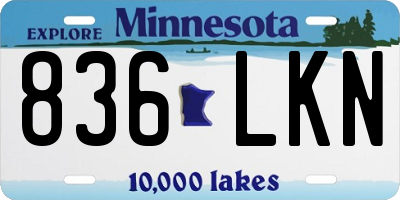 EXPLORE Minnesota

836 LKN

10,000 lakes